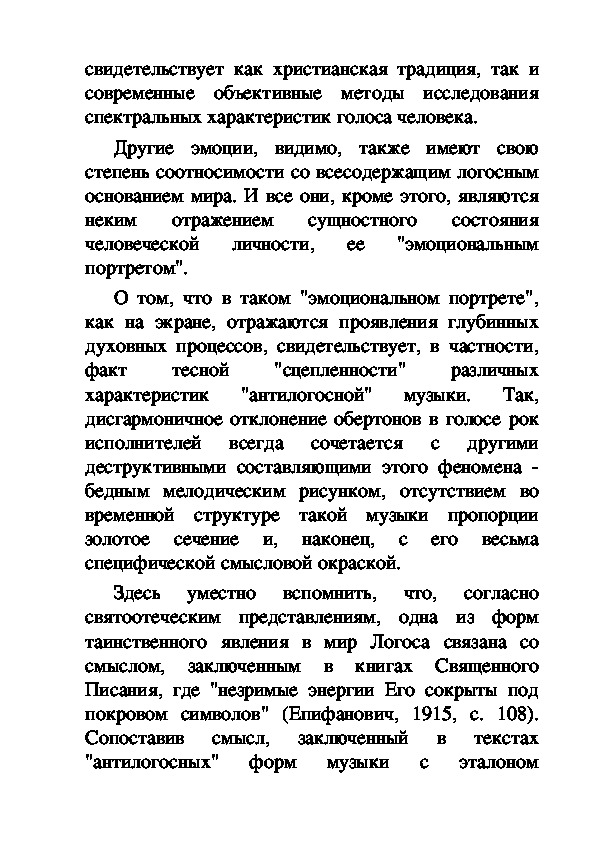 свидетельствует как христианская традиция, так и современные объективные методы исследования спектральных характеристик голоса человека.

Другие эмоции, видимо, также имеют свою степень соотносимости со всесодержащим логосным основанием мира. И все они, кроме этого, являются неким отражением сущностного состояния человеческой личности, ее "эмоциональным портретом".

О том, что в таком "эмоциональном портрете", как на экране, отражаются проявления глубинных духовных процессов, свидетельствует, в частности, факт тесной "сцепленности" различных характеристик "антилогосной" музыки. Так, дисгармоничное отклонение обертонов в голосе рок исполнителей всегда сочетается с другими деструктивными составляющими этого феномена - бедным мелодическим рисунком, отсутствием во временной структуре такой музыки пропорции золотое сечение и, наконец, с его весьма специфической смысловой окраской.

Здесь уместно вспомнить, что, согласно святоотеческим представлениям, одна из форм таинственного явления в мир Логоса связана со смыслом, заключенным в книгах Священного Писания, где "незримые энергии Его сокрыты под покровом символов" (Епифанович, 1915, с. 108). Сопоставив смысл, заключенный в текстах "антилогосных" форм музыки с эталоном